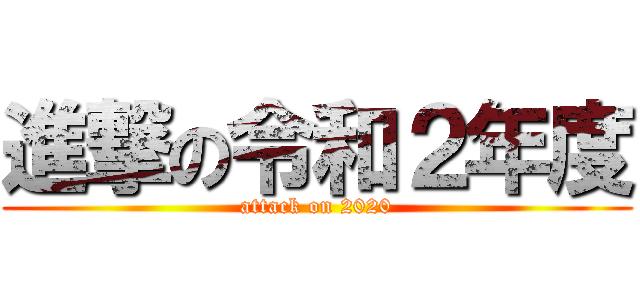 進撃の令和２年度
attack on 2020